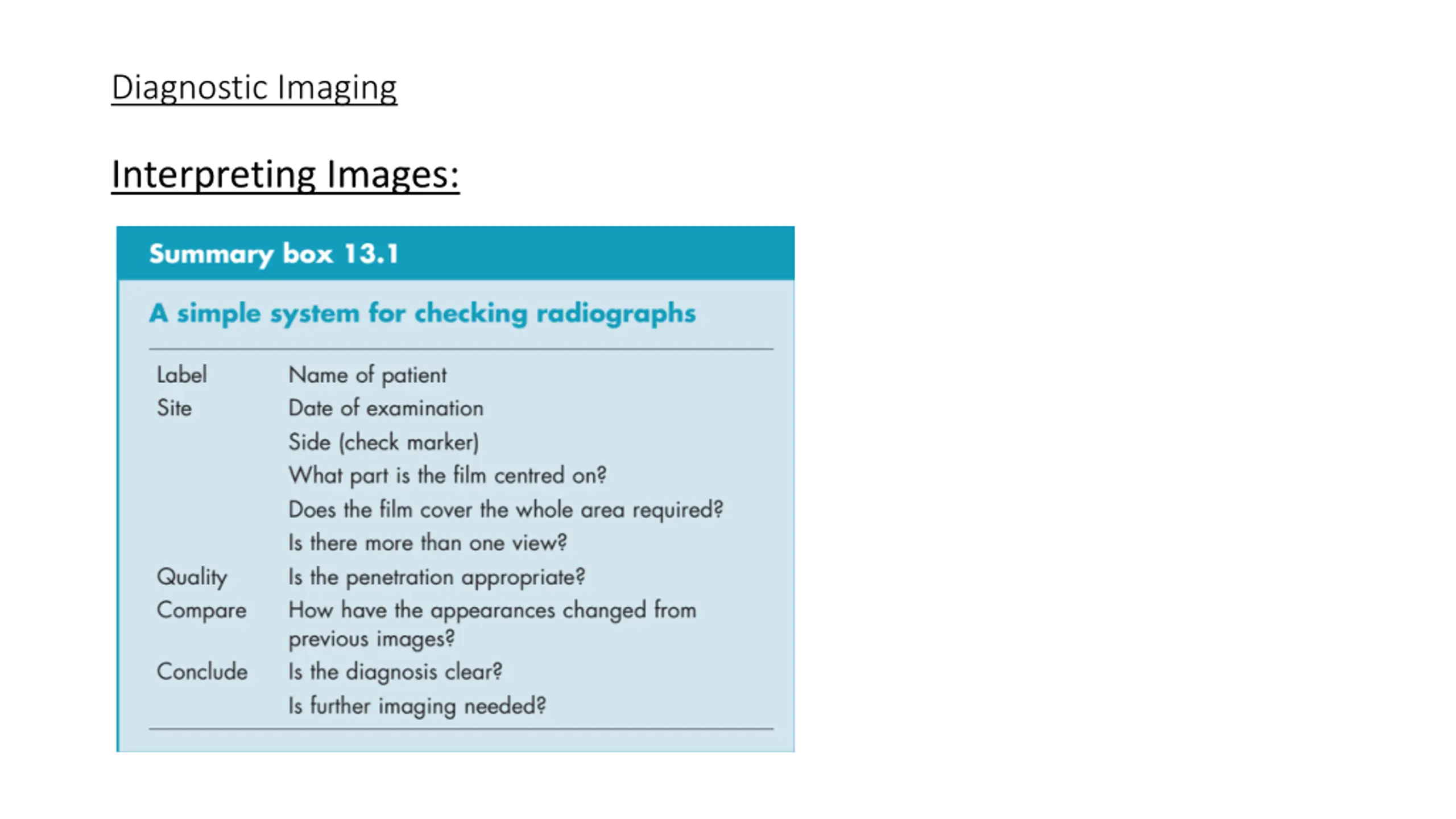 Diagnostic Imaging

Interpreting Images:

Summary box 13.1

A simple system for checking radiographs

| | |
|---|---|
| Label | Name of patient |
| Site | Date of examination |
| | Side (check marker) |
| | What part is the film centred on? |
| | Does the film cover the whole area required? |
| | Is there more than one view? |
| Quality | Is the penetration appropriate? |
| Compare | How have the appearances changed from previous images? |
| Conclude | Is the diagnosis clear? |
| | Is further imaging needed? |